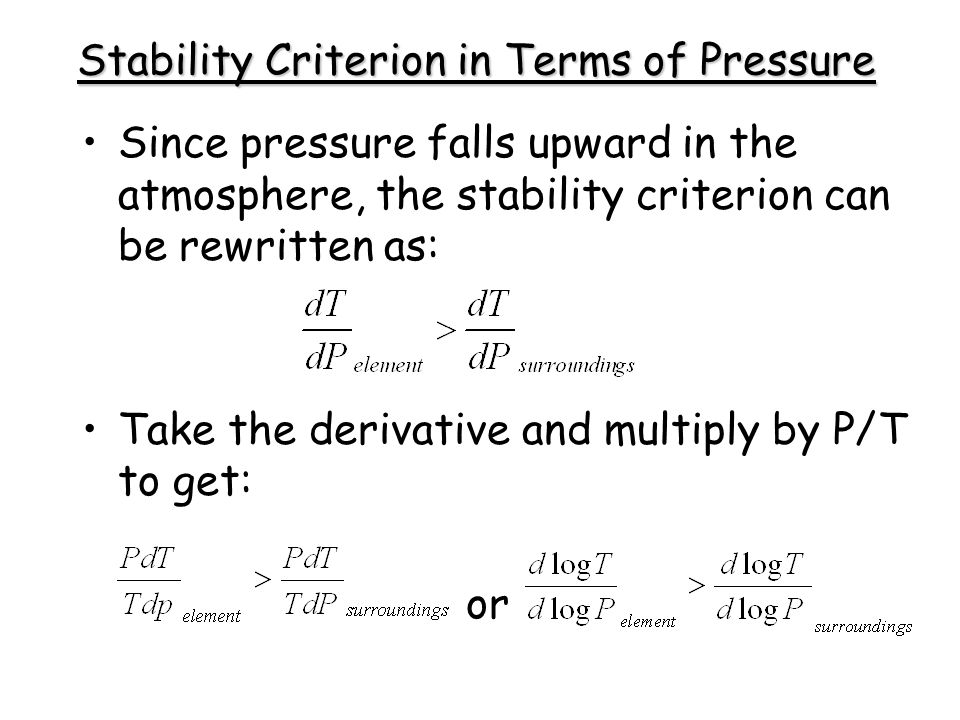 Stability Criterion in Terms of Pressure

• Since pressure falls upward in the atmosphere, the stability criterion can be rewritten as:

$\frac{dT}{dP}_{element} > \frac{dT}{dP}_{surroundings}$

• Take the derivative and multiply by P/T to get:

$\frac{PdT}{Tdp}_{element} > \frac{PdT}{TdP}_{surroundings}$ or $\frac{d\log T}{d\log P}_{element} > \frac{d\log T}{d\log P}_{surroundings}$